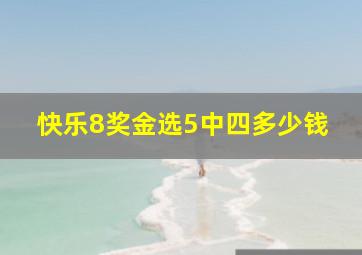 快乐8奖金选5中四多少钱